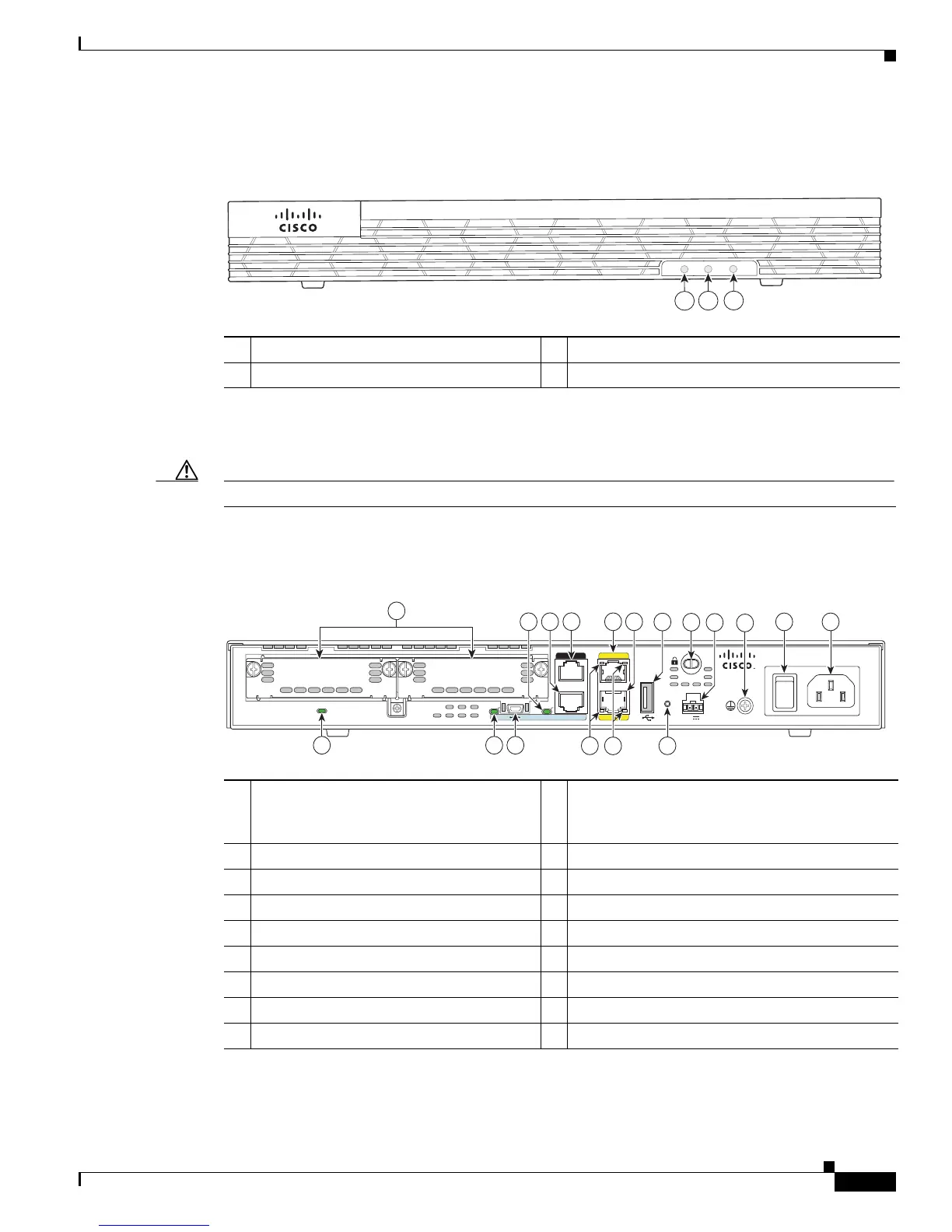 CISCO

CISCO